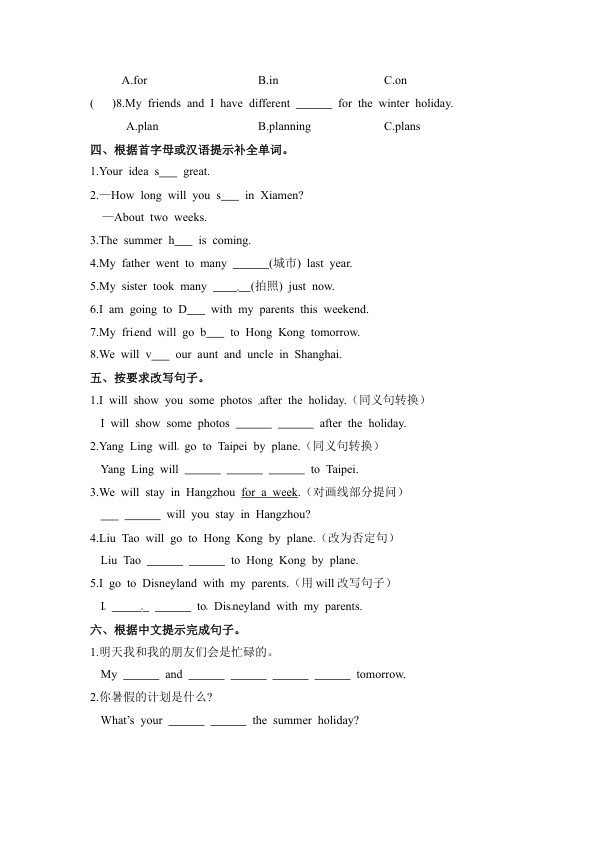 A.for B.in C.on

( )8.My friends and I have different ______ for the winter holiday.

A.plan B.planning C.plans

四、根据首字母或汉语提示补全单词。

1.Your idea s___ great.

2.—How long will you s___ in Xiamen?

—About two weeks.

3.The summer h___ is coming.

4.My father went to many ______(城市) last year.

5.My sister took many ______(拍照) just now.

6.I am going to D___ with my parents this weekend.

7.My friend will go b___ to Hong Kong tomorrow.

8.We will v___ our aunt and uncle in Shanghai.

五、按要求改写句子。

1.I will show you some photos after the holiday.（同义句转换）

I will show some photos ______ ______ after the holiday.

2.Yang Ling will go to Taipei by plane.（同义句转换）

Yang Ling will ______ ______ ______ to Taipei.

3.We will stay in Hangzhou for a week.（对画线部分提问）

___ ______ will you stay in Hangzhou?

4.Liu Tao will go to Hong Kong by plane.（改为否定句）

Liu Tao ______ ______ to Hong Kong by plane.

5.I go to Disneyland with my parents.（用 will 改写句子）

I ______ ______ to Disneyland with my parents.

六、根据中文提示完成句子。

1.明天我和我的朋友们会是忙碌的。

My ______ and ______ ______ ______ ______ tomorrow.

2.你暑假的计划是什么？

What's your ______ ______ the summer holiday?